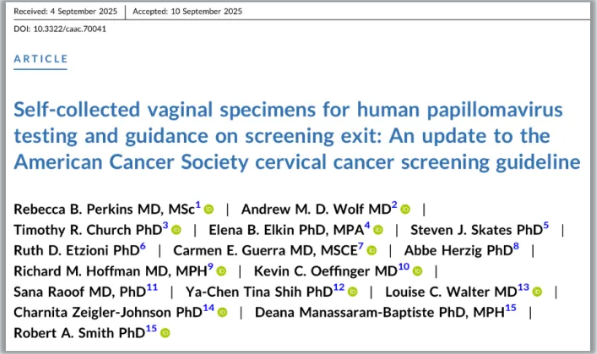 Received: 4 September 2025 | Accepted: 10 September 2025

DOI: 10.3322/caac.70041

ARTICLE

Self-collected vaginal specimens for human papillomavirus testing and guidance on screening exit: An update to the American Cancer Society cervical cancer screening guideline

Rebecca B. Perkins MD, MSc$^{1}$ | Andrew M. D. Wolf MD$^{2}$ | Timothy R. Church PhD$^{3}$ | Elena B. Elkin PhD, MPA$^{4}$ | Steven J. Skates PhD$^{5}$ | Ruth D. Etzioni PhD$^{6}$ | Carmen E. Guerra MD, MSCE$^{7}$ | Abbe Herzig PhD$^{8}$ | Richard M. Hoffman MD, MPH$^{9}$ | Kevin C. Oeffinger MD$^{10}$ | Sana Raoof MD, PhD$^{11}$ | Ya-Chen Tina Shih PhD$^{12}$ | Louise C. Walter MD$^{13}$ | Charnita Zeigler-Johnson PhD$^{14}$ | Deana Manassaram-Baptiste PhD, MPH$^{15}$ | Robert A. Smith PhD$^{15}$